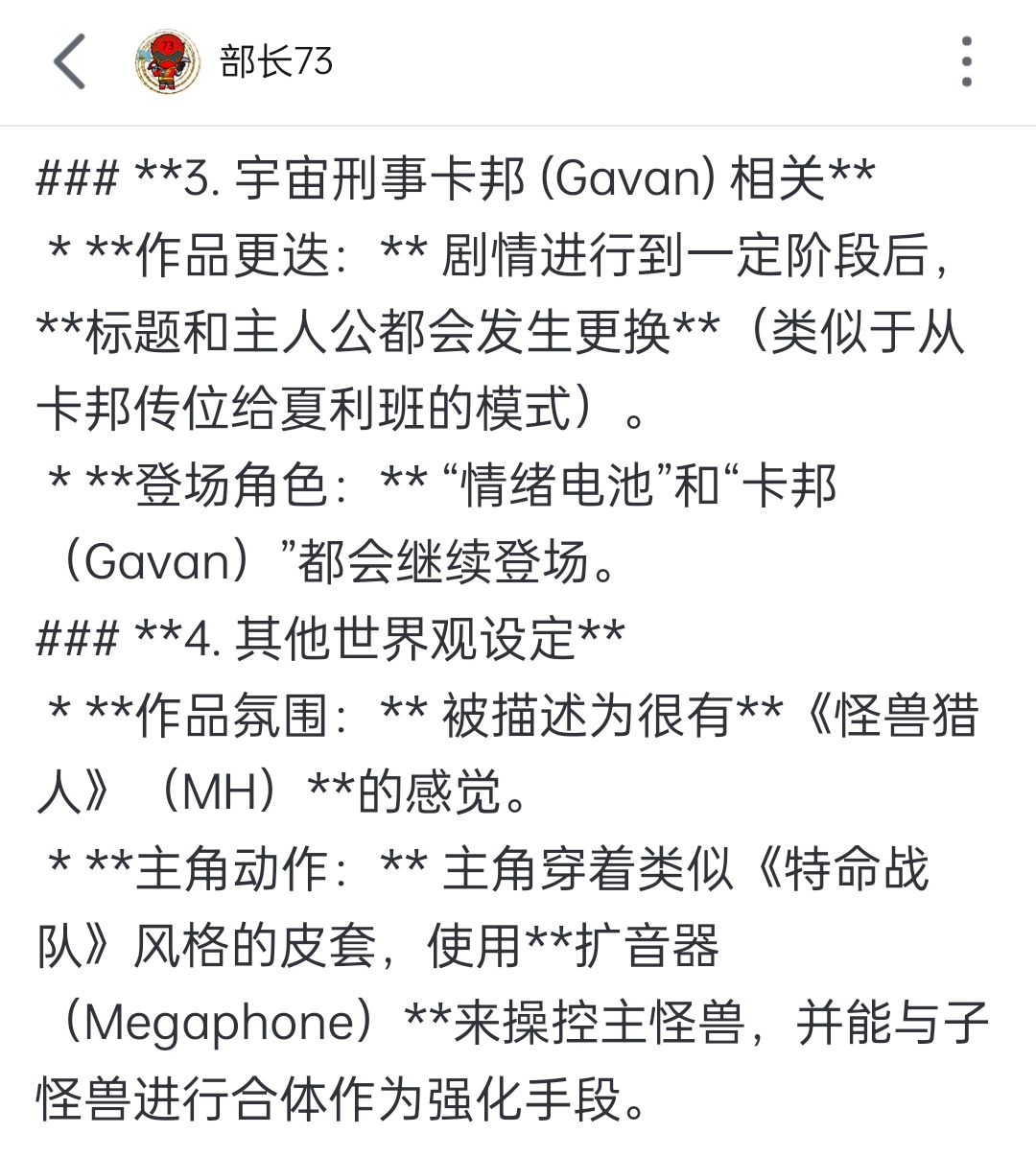 部长73

### **3. 宇宙刑事卡邦 (Gavan) 相关**
 * **作品更迭：** 剧情进行到一定阶段后，**标题和主人公都会发生更换**（类似于从卡邦传位给夏利班的模式）。
 * **登场角色：** “情绪电池”和“卡邦（Gavan）”都会继续登场。
### **4. 其他世界观设定**
 * **作品氛围：** 被描述为很有**《怪兽猎人》（MH）**的感觉。
 * **主角动作：** 主角穿着类似《特命战队》风格的皮套，使用**扩音器（Megaphone）**来操控主怪兽，并能与子怪兽进行合体作为强化手段。